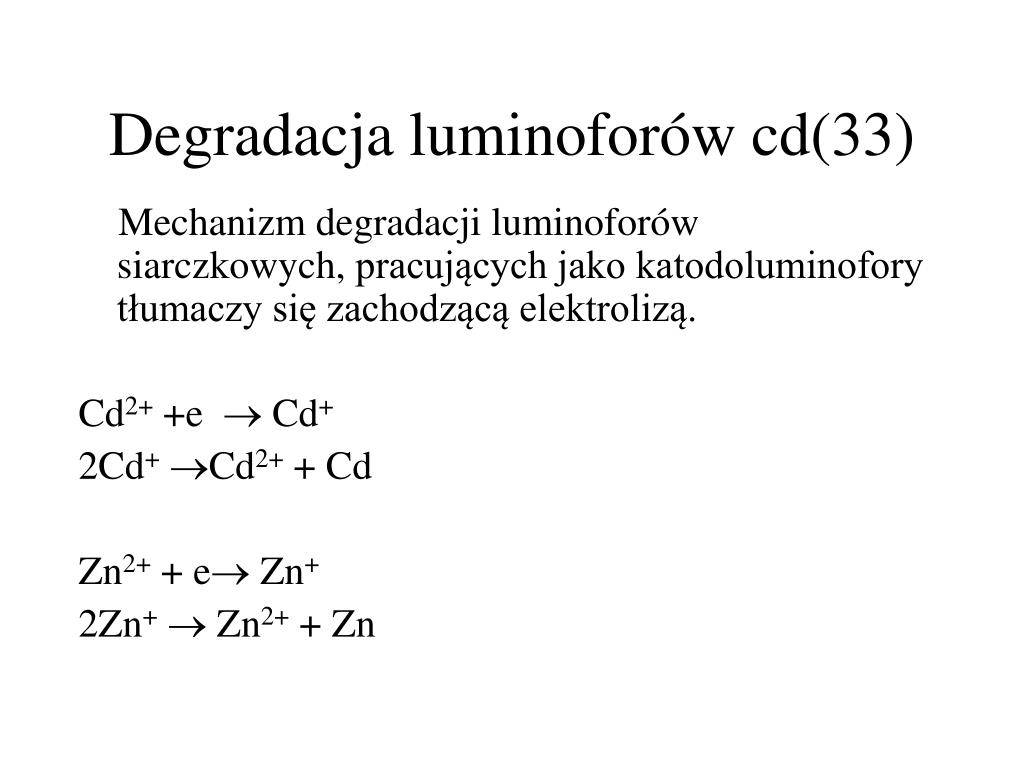 Degradacja luminoforów cd(33)

Mechanizm degradacji luminoforów siarczkowych, pracujących jako katodoluminofory tłumaczy się zachodzącą elektrolizą.

$Cd^{2+} + e \rightarrow Cd^{+}$
$2Cd^{+} \rightarrow Cd^{2+} + Cd$

$Zn^{2+} + e \rightarrow Zn^{+}$
$2Zn^{+} \rightarrow Zn^{2+} + Zn$